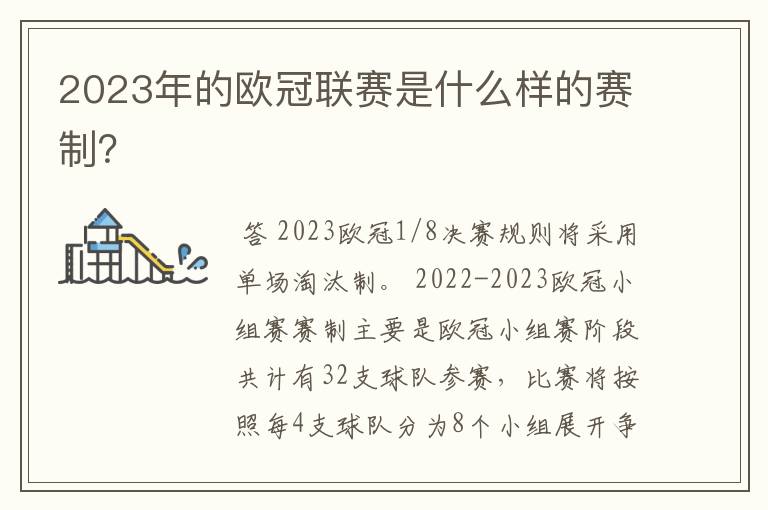 2023年的欧冠联赛是什么样的赛制?

答 2023欧冠1/8决赛规则将采用单场淘汰制。 2022-2023欧冠小组赛赛制主要是欧冠小组赛阶段共计有32支球队参赛，比赛将按照每4支球队分为8个小组展开争